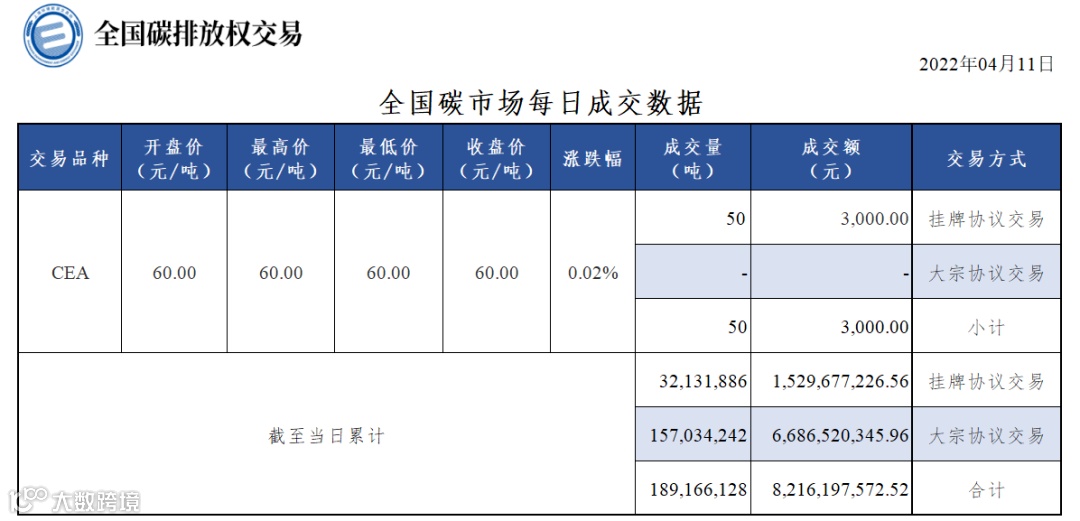 全国碳排放权交易

2022年04月11日

全国碳市场每日成交数据

| 交易品种 | 开盘价（元/吨） | 最高价（元/吨） | 最低价（元/吨） | 收盘价（元/吨） | 涨跌幅 | 成交量（吨） | 成交额（元） | 交易方式 |
|---|---|---|---|---|---|---|---|---|
| CEA | 60.00 | 60.00 | 60.00 | 60.00 | 0.02% | 50 | 3,000.00 | 挂牌协议交易 |
| | | | | | | - | - | 大宗协议交易 |
| | | | | | | 50 | 3,000.00 | 小计 |
| 截至当日累计 | | | | | | 32,131,886 | 1,529,677,226.56 | 挂牌协议交易 |
| | | | | | | 157,034,242 | 6,686,520,345.96 | 大宗协议交易 |
| | | | | | | 189,166,128 | 8,216,197,572.52 | 合计 |

大数跨境